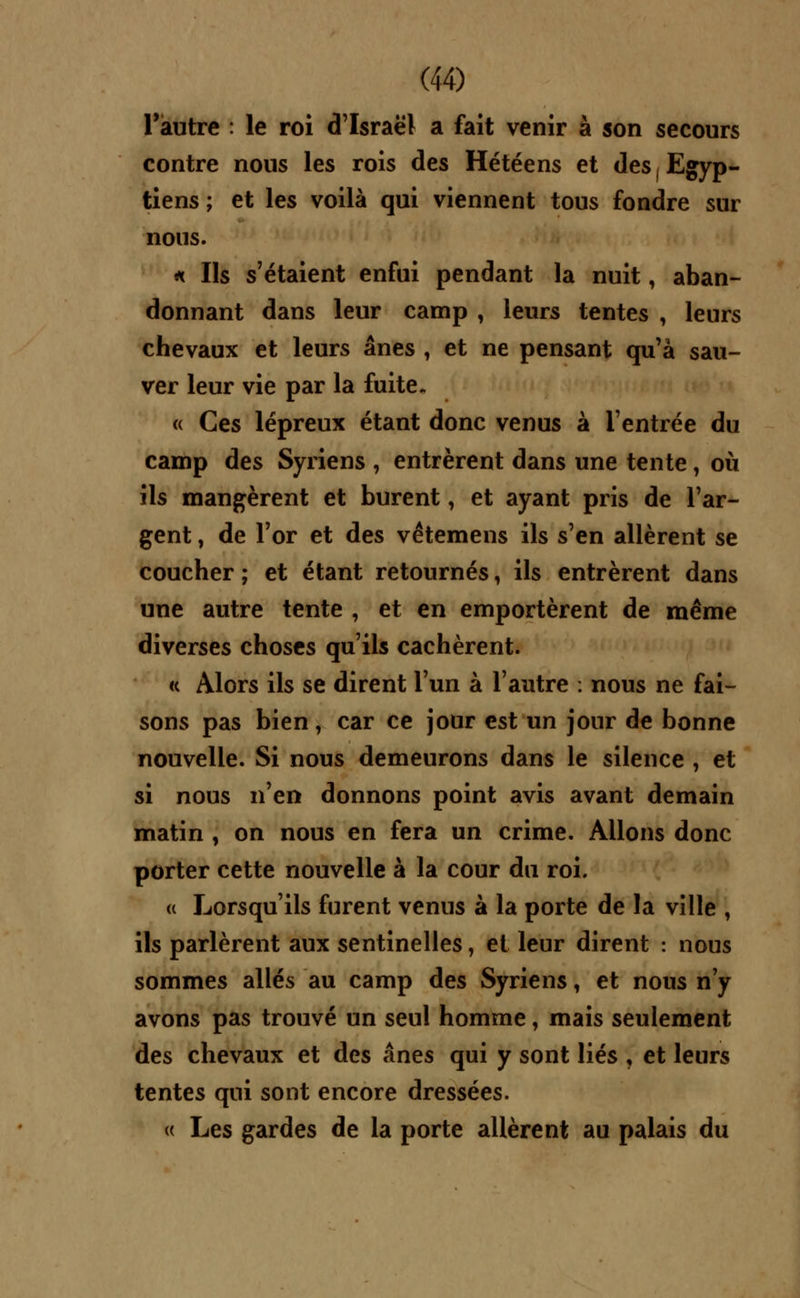 (44)

l'autre : le roi d'Israël a fait venir à son secours contre nous les rois des Hétéens et des Egyptiens ; et les voilà qui viennent tous fondre sur nous.

« Ils s'étaient enfui pendant la nuit, abandonnant dans leur camp , leurs tentes , leurs chevaux et leurs ânes , et ne pensant qu'à sauver leur vie par la fuite.

« Ces lépreux étant donc venus à l'entrée du camp des Syriens , entrèrent dans une tente, où ils mangèrent et burent, et ayant pris de l'argent, de l'or et des vêtemens ils s'en allèrent se coucher ; et étant retournés, ils entrèrent dans une autre tente , et en emportèrent de même diverses choses qu'ils cachèrent.

« Alors ils se dirent l'un à l'autre : nous ne faisons pas bien, car ce jour est un jour de bonne nouvelle. Si nous demeurons dans le silence , et si nous n'en donnons point avis avant demain matin , on nous en fera un crime. Allons donc porter cette nouvelle à la cour du roi.

« Lorsqu'ils furent venus à la porte de la ville , ils parlèrent aux sentinelles, et leur dirent : nous sommes allés au camp des Syriens, et nous n'y avons pas trouvé un seul homme, mais seulement des chevaux et des ânes qui y sont liés , et leurs tentes qui sont encore dressées.

« Les gardes de la porte allèrent au palais du